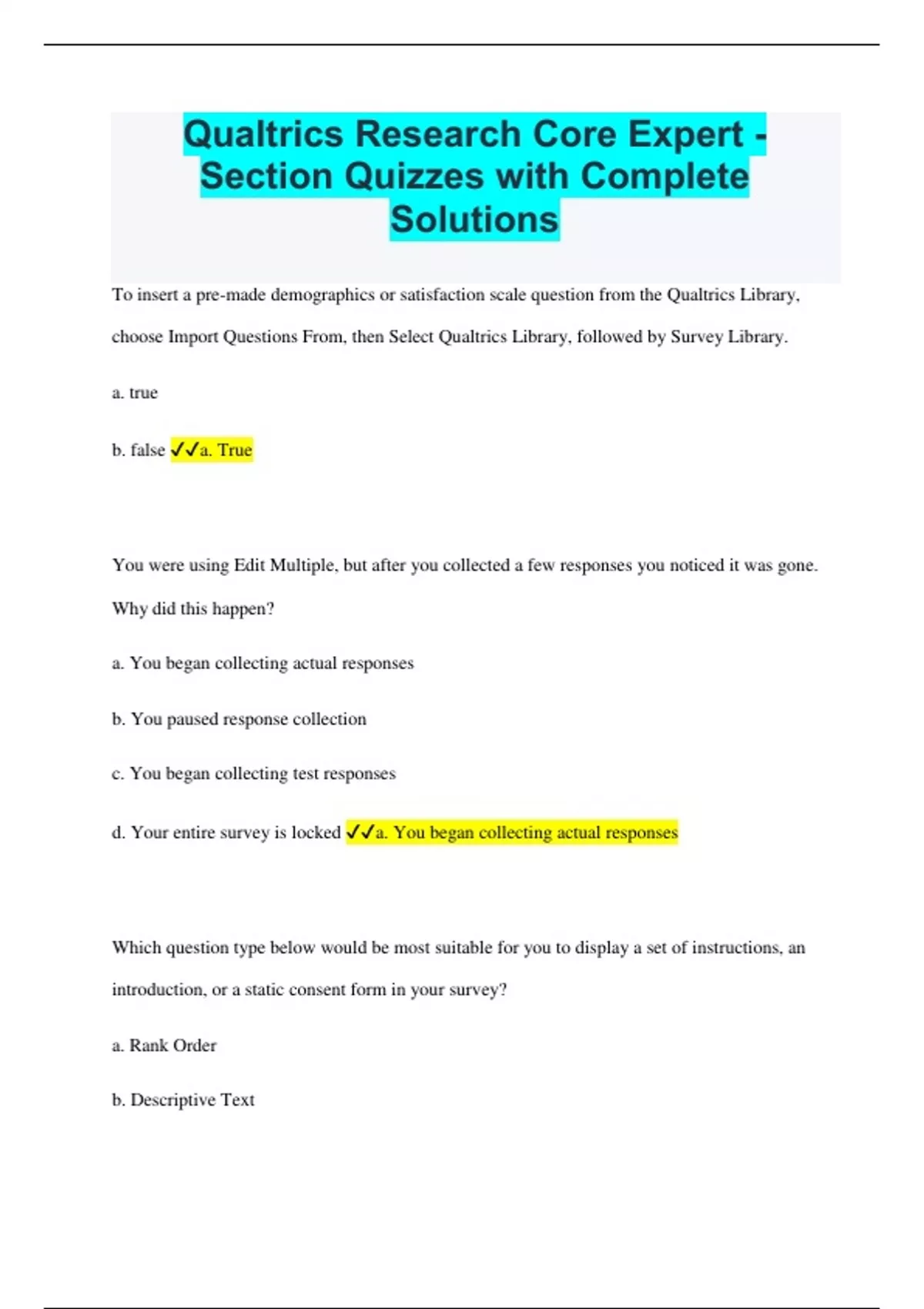 Qualtrics Research Core Expert - Section Quizzes with Complete Solutions

To insert a pre-made demographics or satisfaction scale question from the Qualtrics Library, choose Import Questions From, then Select Qualtrics Library, followed by Survey Library.

a. true

b. false ✓✓a. True

You were using Edit Multiple, but after you collected a few responses you noticed it was gone. Why did this happen?

a. You began collecting actual responses

b. You paused response collection

c. You began collecting test responses

d. Your entire survey is locked ✓✓a. You began collecting actual responses

Which question type below would be most suitable for you to display a set of instructions, an introduction, or a static consent form in your survey?

a. Rank Order

b. Descriptive Text